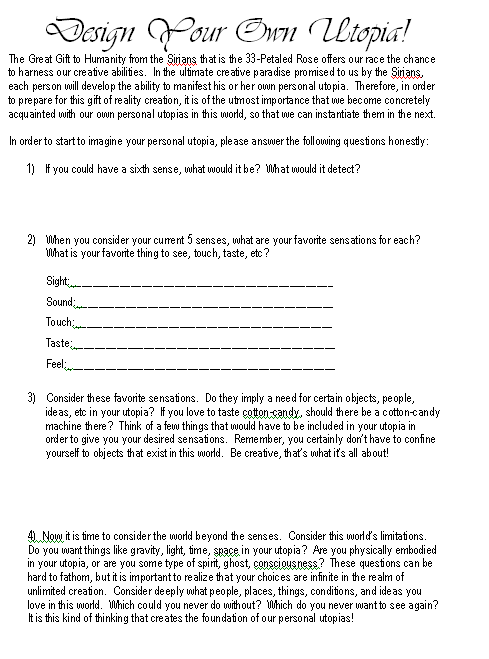 Design Your Own Utopia!

The Great Gift to Humanity from the Sirians that is the 33-Petaled Rose offers our race the chance to harness our creative abilities. In the ultimate creative paradise promised to us by the Sirians, each person will develop the ability to manifest his or her own personal utopia. Therefore, in order to prepare for this gift of reality creation, it is of the utmost importance that we become concretely acquainted with our own personal utopias in this world, so that we can instantiate them in the next.

In order to start to imagine your personal utopia, please answer the following questions honestly:

1) If you could have a sixth sense, what would it be? What would it detect?

2) When you consider your current 5 senses, what are your favorite sensations for each? What is your favorite thing to see, touch, taste, etc?

Sight:________________________________

Sound:________________________________

Touch:________________________________

Taste:________________________________

Feel:________________________________

3) Consider these favorite sensations. Do they imply a need for certain objects, people, ideas, etc in your utopia? If you love to taste cotton-candy, should there be a cotton-candy machine there? Think of a few things that would have to be included in your utopia in order to give you your desired sensations. Remember, you certainly don't have to confine yourself to objects that exist in this world. Be creative, that's what it's all about!

4) Now it is time to consider the world beyond the senses. Consider this world's limitations. Do you want things like gravity, light, time, space in your utopia? Are you physically embodied in your utopia, or are you some type of spirit, ghost, consciousness? These questions can be hard to fathom, but it is important to realize that your choices are infinite in the realm of unlimited creation. Consider deeply what people, places, things, conditions, and ideas you love in this world. Which could you never do without? Which do you never want to see again? It is this kind of thinking that creates the foundation of our personal utopias!